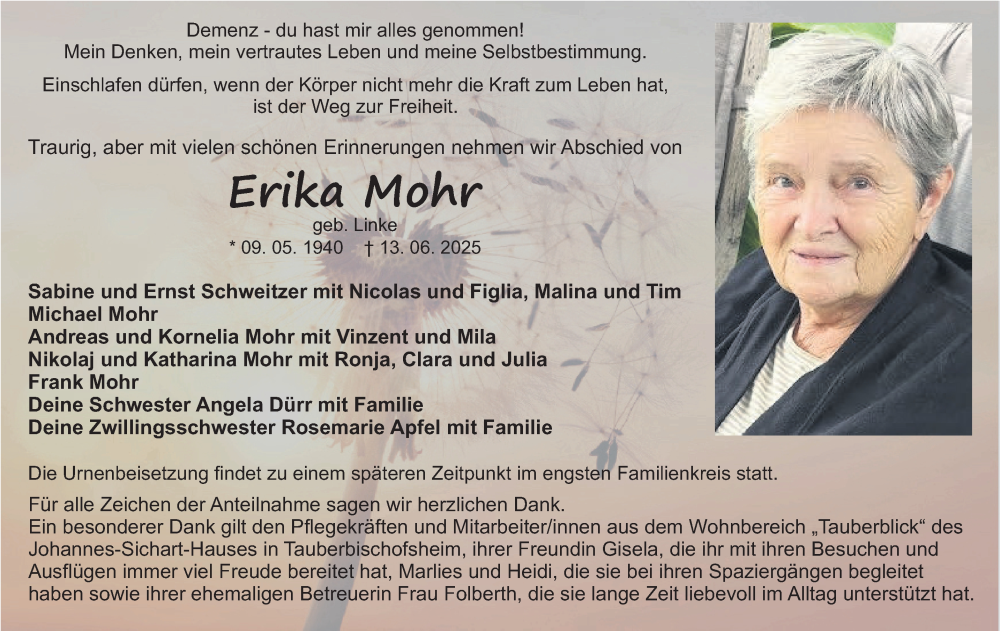 Demenz - du hast mir alles genommen!
Mein Denken, mein vertrautes Leben und meine Selbstbestimmung.

Einschlafen dürfen, wenn der Körper nicht mehr die Kraft zum Leben hat, ist der Weg zur Freiheit.

Traurig, aber mit vielen schönen Erinnerungen nehmen wir Abschied von

Erika Mohr

geb. Linke
* 09. 05. 1940 † 13. 06. 2025

Sabine und Ernst Schweitzer mit Nicolas und Figlia, Malina und Tim
Michael Mohr
Andreas und Kornelia Mohr mit Vinzent und Mila
Nikolaj und Katharina Mohr mit Ronja, Clara und Julia
Frank Mohr
Deine Schwester Angela Dürr mit Familie
Deine Zwillingsschwester Rosemarie Apfel mit Familie

Die Urnenbeisetzung findet zu einem späteren Zeitpunkt im engsten Familienkreis statt.

Für alle Zeichen der Anteilnahme sagen wir herzlichen Dank.
Ein besonderer Dank gilt den Pflegekräften und Mitarbeiter/innen aus dem Wohnbereich „Tauberblick“ des Johannes-Sichart-Hauses in Tauberbischofsheim, ihrer Freundin Gisela, die ihr mit ihren Besuchen und Ausflügen immer viel Freude bereitet hat, Marlies und Heidi, die sie bei ihren Spaziergängen begleitet haben sowie ihrer ehemaligen Betreuerin Frau Folberth, die sie lange Zeit liebevoll im Alltag unterstützt hat.